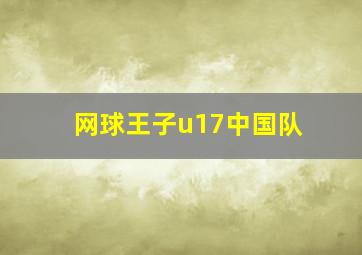 网球王子u17中国队